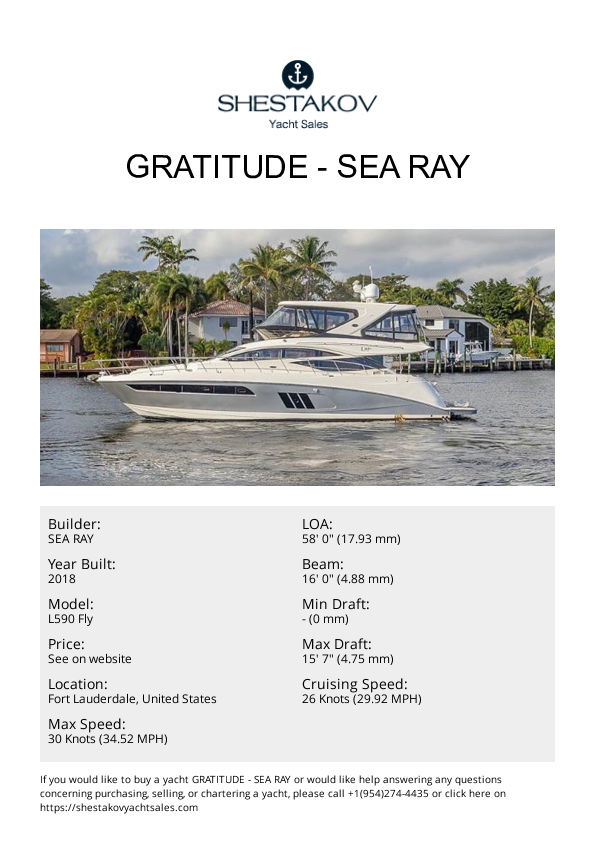 SHESTAKOV
Yacht Sales

GRATITUDE - SEA RAY

Builder:
SEA RAY

Year Built:
2018

Model:
L590 Fly

Price:
See on website

Location:
Fort Lauderdale, United States

Max Speed:
30 Knots (34.52 MPH)

LOA:
58' 0" (17.93 mm)

Beam:
16' 0" (4.88 mm)

Min Draft:
- (0 mm)

Max Draft:
15' 7" (4.75 mm)

Cruising Speed:
26 Knots (29.92 MPH)

If you would like to buy a yacht GRATITUDE - SEA RAY or would like help answering any questions concerning purchasing, selling, or chartering a yacht, please call +1(954)274-4435 or click here on https://shestakovyachtsales.com